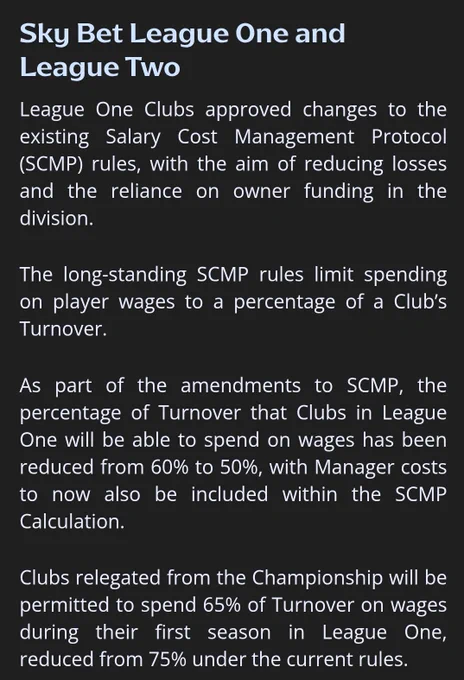 Sky Bet League One and League Two

League One Clubs approved changes to the existing Salary Cost Management Protocol (SCMP) rules, with the aim of reducing losses and the reliance on owner funding in the division.

The long-standing SCMP rules limit spending on player wages to a percentage of a Club's Turnover.

As part of the amendments to SCMP, the percentage of Turnover that Clubs in League One will be able to spend on wages has been reduced from 60% to 50%, with Manager costs to now also be included within the SCMP Calculation.

Clubs relegated from the Championship will be permitted to spend 65% of Turnover on wages during their first season in League One, reduced from 75% under the current rules.